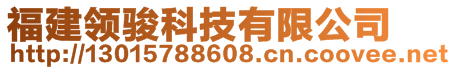 福建领骏科技有限公司
http://13015788608.cn.coovee.net